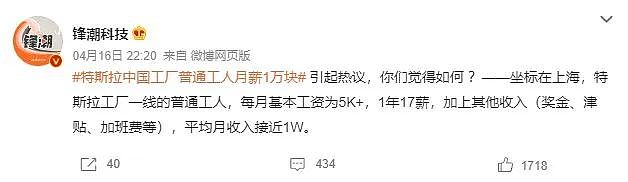 锋潮

锋潮科技

04月16日 22:20 来自 微博网页版

#特斯拉中国工厂普通工人月薪1万块# 引起热议，你们觉得如何？——坐标在上海，特斯拉工厂一线的普通工人，每月基本工资为5K+，1年17薪，加上其他收入（奖金、津贴、加班费等），平均月收入接近1W。

40 434 1718